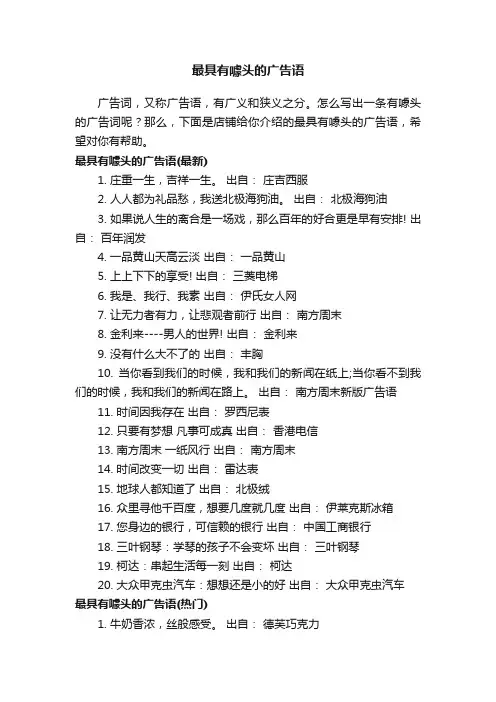 最具有噱头的广告语

广告词，又称广告语，有广义和狭义之分。怎么写出一条有噱头的广告词呢？那么，下面是店铺给你介绍的最具有噱头的广告语，希望对你有帮助。

最具有噱头的广告语(最新)

1. 庄重一生，吉祥一生。 出自： 庄吉西服

2. 人人都为礼品愁，我送北极海狗油。 出自： 北极海狗油

3. 如果说人生的离合是一场戏，那么百年的好合更是早有安排! 出自： 百年润发

4. 一品黄山天高云淡 出自： 一品黄山

5. 上上下下的享受! 出自： 三菱电梯

6. 我是、我行、我素 出自： 伊氏女人网

7. 让无力者有力，让悲观者前行 出自： 南方周末

8. 金利来----男人的世界! 出自： 金利来

9. 没有什么大不了的 出自： 丰胸

10. 当你看到我们的时候，我和我们的新闻在纸上;当你看不到我们的时候，我和我们的新闻在路上。 出自： 南方周末新版广告语

11. 时间因我存在 出自： 罗西尼表

12. 只要有梦想 凡事可成真 出自： 香港电信

13. 南方周末 一纸风行 出自： 南方周末

14. 时间改变一切 出自： 雷达表

15. 地球人都知道了 出自： 北极绒

16. 众里寻他千百度，想要几度就几度 出自： 伊莱克斯冰箱

17. 您身边的银行，可信赖的银行 出自： 中国工商银行

18. 三叶钢琴：学琴的孩子不会变坏 出自： 三叶钢琴

19. 柯达：串起生活每一刻 出自： 柯达

20. 大众甲克虫汽车：想想还是小的好 出自： 大众甲克虫汽车

最具有噱头的广告语(热门)

1. 牛奶香浓，丝般感受。 出自： 德芙巧克力